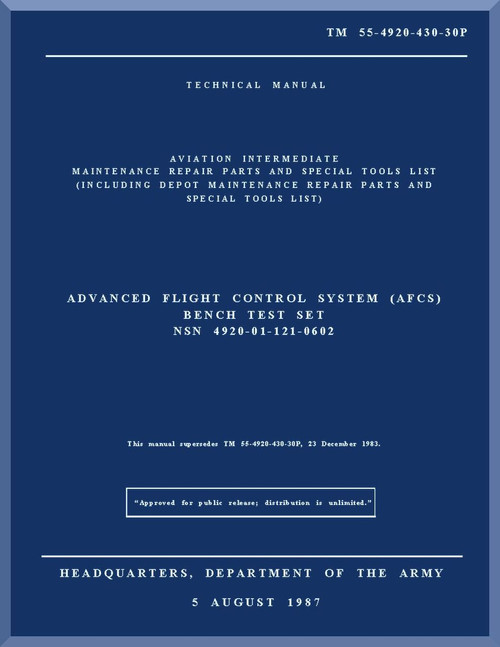 TM 55-4920-430-30P

TECHNICAL MANUAL

AVIATION INTERMEDIATE
MAINTENANCE REPAIR PARTS AND SPECIAL TOOLS LIST
(INCLUDING DEPOT MAINTENANCE REPAIR PARTS AND SPECIAL TOOLS LIST)

ADVANCED FLIGHT CONTROL SYSTEM (AFCS)
BENCH TEST SET
NSN 4920-01-121-0602

This manual supersedes TM 55-4920-430-30P, 23 December 1983.

"Approved for public release; distribution is unlimited."

HEADQUARTERS, DEPARTMENT OF THE ARMY

5 AUGUST 1987